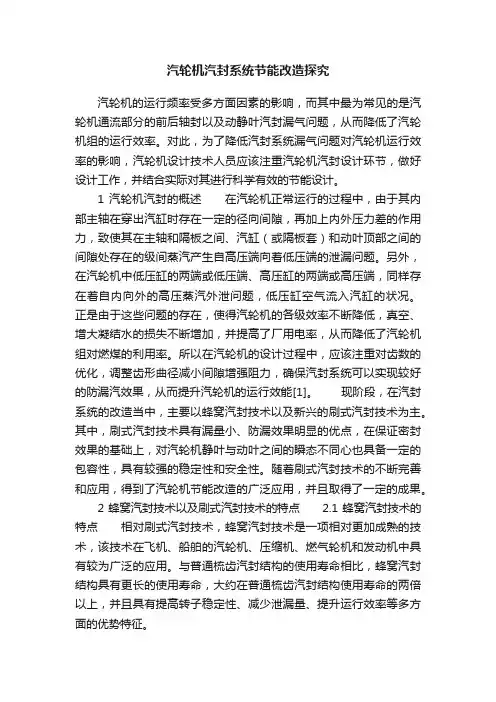 汽轮机汽封系统节能改造探究

汽轮机的运行频率受多方面因素的影响，而其中最为常见的是汽轮机通流部分的前后轴封以及动静叶汽封漏气问题，从而降低了汽轮机组的运行效率。对此，为了降低汽封系统漏气问题对汽轮机运行效率的影响，汽轮机设计技术人员应该注重汽轮机汽封设计环节，做好设计工作，并结合实际对其进行科学有效的节能设计。

1 汽轮机汽封的概述　　在汽轮机正常运行的过程中，由于其内部主轴在穿出汽缸时存在一定的径向间隙，再加上内外压力差的作用力，致使其在主轴和隔板之间、汽缸（或隔板套）和动叶顶部之间的间隙处存在的级间蒸汽产生自高压端向着低压端的泄漏问题。另外，在汽轮机中低压缸的两端或低压端、高压缸的两端或高压端，同样存在着自内向外的高压蒸汽外泄问题，低压缸空气流入汽缸的状况。正是由于这些问题的存在，使得汽轮机的各级效率不断降低，真空、增大凝结水的损失不断增加，并提高了厂用电率，从而降低了汽轮机组对燃煤的利用率。所以在汽轮机的设计过程中，应该注重对齿数的优化，调整齿形曲径减小间隙增强阻力，确保汽封系统可以实现较好的防漏汽效果，从而提升汽轮机的运行效能[1]。　　现阶段，在汽封系统的改造当中，主要以蜂窝汽封技术以及新兴的刷式汽封技术为主。其中，刷式汽封技术具有漏量小、防漏效果明显的优点，在保证密封效果的基础上，对汽轮机静叶与动叶之间的瞬态不同心也具备一定的包容性，具有较强的稳定性和安全性。随着刷式汽封技术的不断完善和应用，得到了汽轮机节能改造的广泛应用，并且取得了一定的成果。

2 蜂窝汽封技术以及刷式汽封技术的特点　　2.1 蜂窝汽封技术的特点　　相对刷式汽封技术，蜂窝汽封技术是一项相对更加成熟的技术，该技术在飞机、船舶的汽轮机、压缩机、燃气轮机和发动机中具有较为广泛的应用。与普通梳齿汽封结构的使用寿命相比，蜂窝汽封结构具有更长的使用寿命，大约在普通梳齿汽封结构使用寿命的两倍以上，并且具有提高转子稳定性、减少泄漏量、提升运行效率等多方面的优势特征。